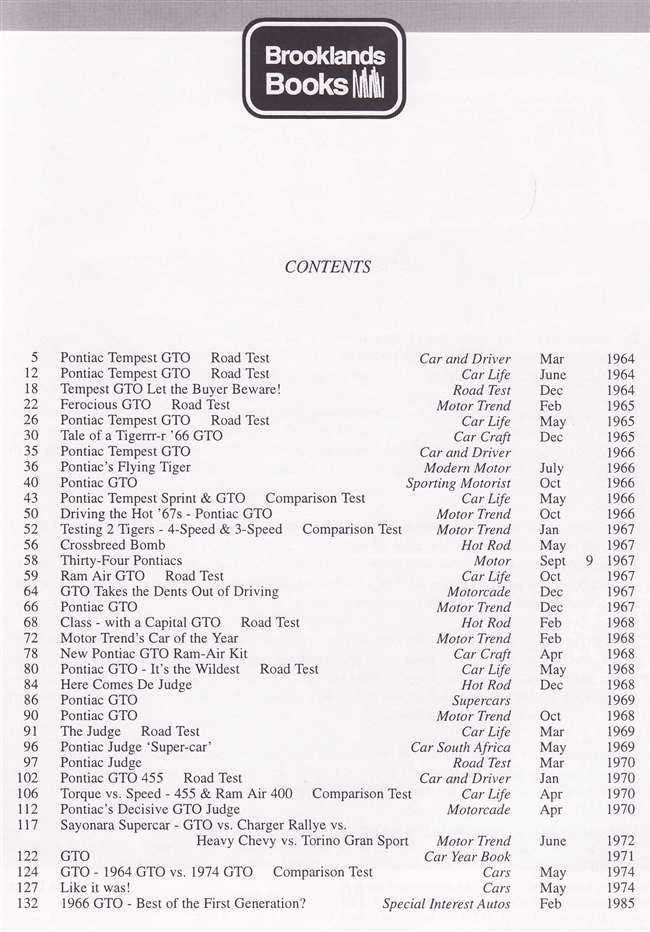 Brooklands Books

CONTENTS

| | | | | | |
|---|---|---|---|---|---|
| 5 | Pontiac Tempest GTO Road Test | Car and Driver | Mar | | 1964 |
| 12 | Pontiac Tempest GTO Road Test | Car Life | June | | 1964 |
| 18 | Tempest GTO Let the Buyer Beware! | Road Test | Dec | | 1964 |
| 22 | Ferocious GTO Road Test | Motor Trend | Feb | | 1965 |
| 26 | Pontiac Tempest GTO Road Test | Car Life | May | | 1965 |
| 30 | Tale of a Tigerrr-r '66 GTO | Car Craft | Dec | | 1965 |
| 35 | Pontiac Tempest GTO | Car and Driver | | | 1966 |
| 36 | Pontiac's Flying Tiger | Modern Motor | July | | 1966 |
| 40 | Pontiac GTO | Sporting Motorist | Oct | | 1966 |
| 43 | Pontiac Tempest Sprint & GTO Comparison Test | Car Life | May | | 1966 |
| 50 | Driving the Hot '67s - Pontiac GTO | Motor Trend | Oct | | 1966 |
| 52 | Testing 2 Tigers - 4-Speed & 3-Speed Comparison Test | Motor Trend | Jan | | 1967 |
| 56 | Crossbreed Bomb | Hot Rod | May | | 1967 |
| 58 | Thirty-Four Pontiacs | Motor | Sept | 9 | 1967 |
| 59 | Ram Air GTO Road Test | Car Life | Oct | | 1967 |
| 64 | GTO Takes the Dents Out of Driving | Motorcade | Dec | | 1967 |
| 66 | Pontiac GTO | Motor Trend | Dec | | 1967 |
| 68 | Class - with a Capital GTO Road Test | Hot Rod | Feb | | 1968 |
| 72 | Motor Trend's Car of the Year | Motor Trend | Feb | | 1968 |
| 78 | New Pontiac GTO Ram-Air Kit | Car Craft | Apr | | 1968 |
| 80 | Pontiac GTO - It's the Wildest Road Test | Car Life | May | | 1968 |
| 84 | Here Comes De Judge | Hot Rod | Dec | | 1968 |
| 86 | Pontiac GTO | Supercars | | | 1969 |
| 90 | Pontiac GTO | Motor Trend | Oct | | 1968 |
| 91 | The Judge Road Test | Car Life | Mar | | 1969 |
| 96 | Pontiac Judge 'Super-car' | Car South Africa | May | | 1969 |
| 97 | Pontiac Judge | Road Test | Mar | | 1970 |
| 102 | Pontiac GTO 455 Road Test | Car and Driver | Jan | | 1970 |
| 106 | Torque vs. Speed - 455 & Ram Air 400 Comparison Test | Car Life | Apr | | 1970 |
| 112 | Pontiac's Decisive GTO Judge | Motorcade | Apr | | 1970 |
| 117 | Sayonara Supercar - GTO vs. Charger Rallye vs. Heavy Chevy vs. Torino Gran Sport | Motor Trend | June | | 1972 |
| 122 | GTO | Car Year Book | | | 1971 |
| 124 | GTO - 1964 GTO vs. 1974 GTO Comparison Test | Cars | May | | 1974 |
| 127 | Like it was! | Cars | May | | 1974 |
| 132 | 1966 GTO - Best of the First Generation? | Special Interest Autos | Feb | | 1985 |